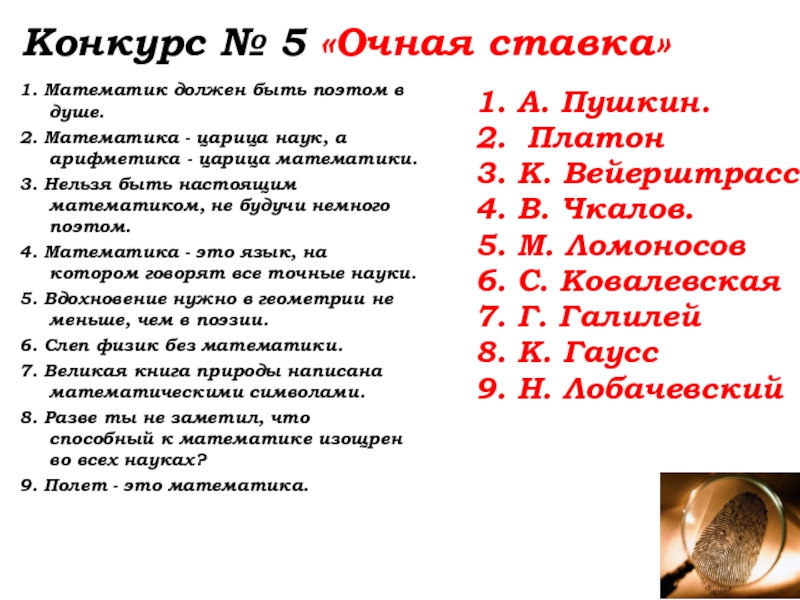 Конкурс № 5 «Очная ставка»

1. Математик должен быть поэтом в душе.

2. Математика - царица наук, а арифметика - царица математики.

3. Нельзя быть настоящим математиком, не будучи немного поэтом.

4. Математика - это язык, на котором говорят все точные науки.

5. Вдохновение нужно в геометрии не меньше, чем в поэзии.

6. Слеп физик без математики.

7. Великая книга природы написана математическими символами.

8. Разве ты не заметил, что способный к математике изощрен во всех науках?

9. Полет - это математика.

1. А. Пушкин.
2. Платон
3. К. Вейерштрасс
4. В. Чкалов.
5. М. Ломоносов
6. С. Ковалевская
7. Г. Галилей
8. К. Гаусс
9. Н. Лобачевский